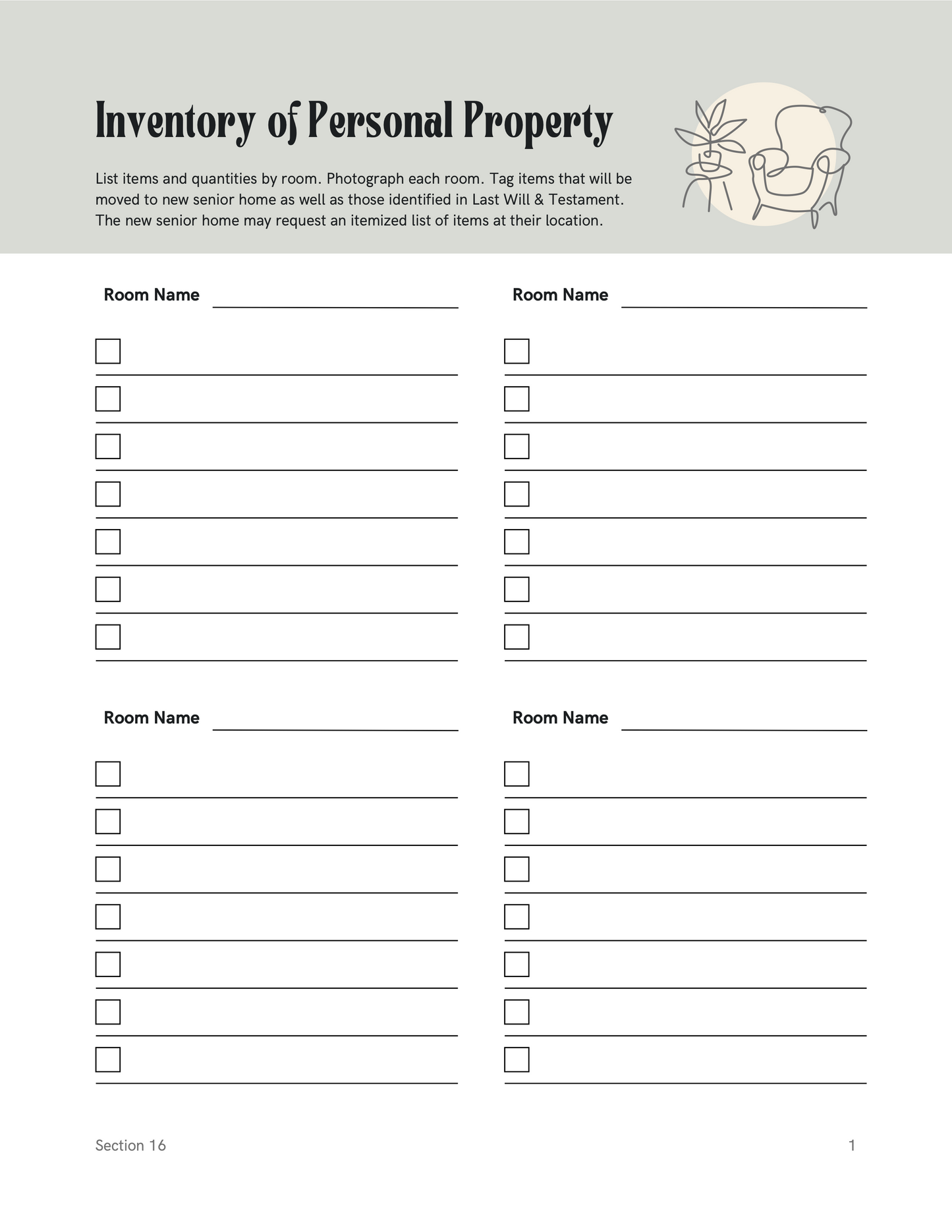 Inventory of Personal Property

List items and quantities by room. Photograph each room. Tag items that will be moved to new senior home as well as those identified in Last Will & Testament. The new senior home may request an itemized list of items at their location.

Room Name ____

☐ ____
☐ ____
☐ ____
☐ ____
☐ ____
☐ ____
☐ ____

Room Name ____

☐ ____
☐ ____
☐ ____
☐ ____
☐ ____
☐ ____
☐ ____

Room Name ____

☐ ____
☐ ____
☐ ____
☐ ____
☐ ____
☐ ____
☐ ____

Room Name ____

☐ ____
☐ ____
☐ ____
☐ ____
☐ ____
☐ ____
☐ ____

Section 16

1